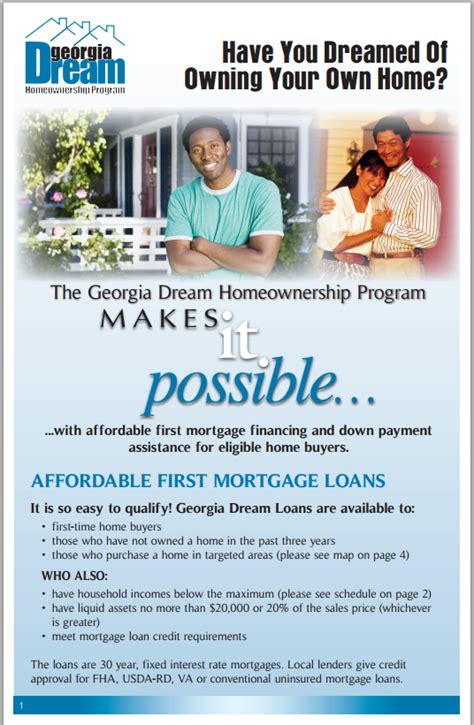 georgia Dream Homeownership Program

Have You Dreamed Of Owning Your Own Home?

The Georgia Dream Homeownership Program

MAKES it possible...

...with affordable first mortgage financing and down payment assistance for eligible home buyers.

AFFORDABLE FIRST MORTGAGE LOANS

It is so easy to qualify! Georgia Dream Loans are available to:

• first-time home buyers
• those who have not owned a home in the past three years
• those who purchase a home in targeted areas (please see map on page 4)

WHO ALSO:

• have household incomes below the maximum (please see schedule on page 2)
• have liquid assets no more than $20,000 or 20% of the sales price (whichever is greater)
• meet mortgage loan credit requirements

The loans are 30 year, fixed interest rate mortgages. Local lenders give credit approval for FHA, USDA-RD, VA or conventional uninsured mortgage loans.

1